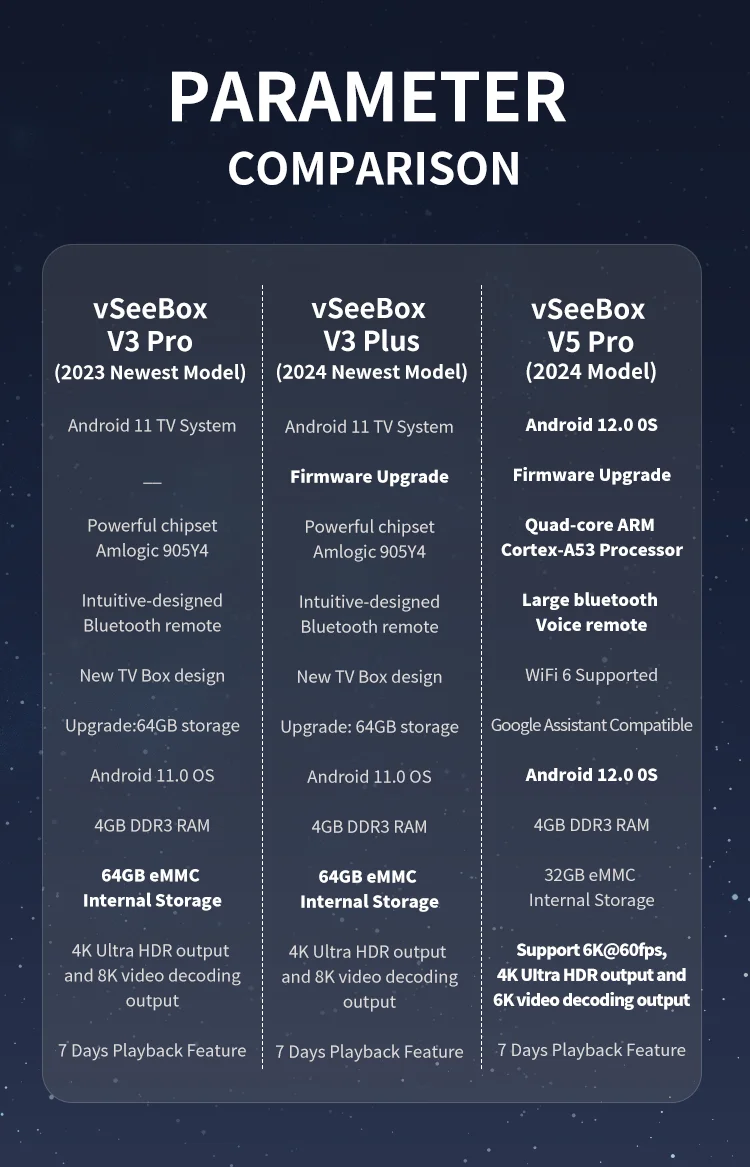 PARAMETER
COMPARISON

| vSeeBox V3 Pro (2023 Newest Model) | vSeeBox V3 Plus (2024 Newest Model) | vSeeBox V5 Pro (2024 Model) |
|---|---|---|
| Android 11 TV System | Android 11 TV System | Android 12.0 0S |
| — | Firmware Upgrade | Firmware Upgrade |
| Powerful chipset Amlogic 905Y4 | Powerful chipset Amlogic 905Y4 | Quad-core ARM Cortex-A53 Processor |
| Intuitive-designed Bluetooth remote | Intuitive-designed Bluetooth remote | Large bluetooth Voice remote |
| New TV Box design | New TV Box design | WiFi 6 Supported |
| Upgrade:64GB storage | Upgrade: 64GB storage | Google Assistant Compatible |
| Android 11.0 OS | Android 11.0 OS | Android 12.0 0S |
| 4GB DDR3 RAM | 4GB DDR3 RAM | 4GB DDR3 RAM |
| 64GB eMMC Internal Storage | 64GB eMMC Internal Storage | 32GB eMMC Internal Storage |
| 4K Ultra HDR output and 8K video decoding output | 4K Ultra HDR output and 8K video decoding output | Support 6K@60fps, 4K Ultra HDR output and 6K video decoding output |
| 7 Days Playback Feature | 7 Days Playback Feature | 7 Days Playback Feature |